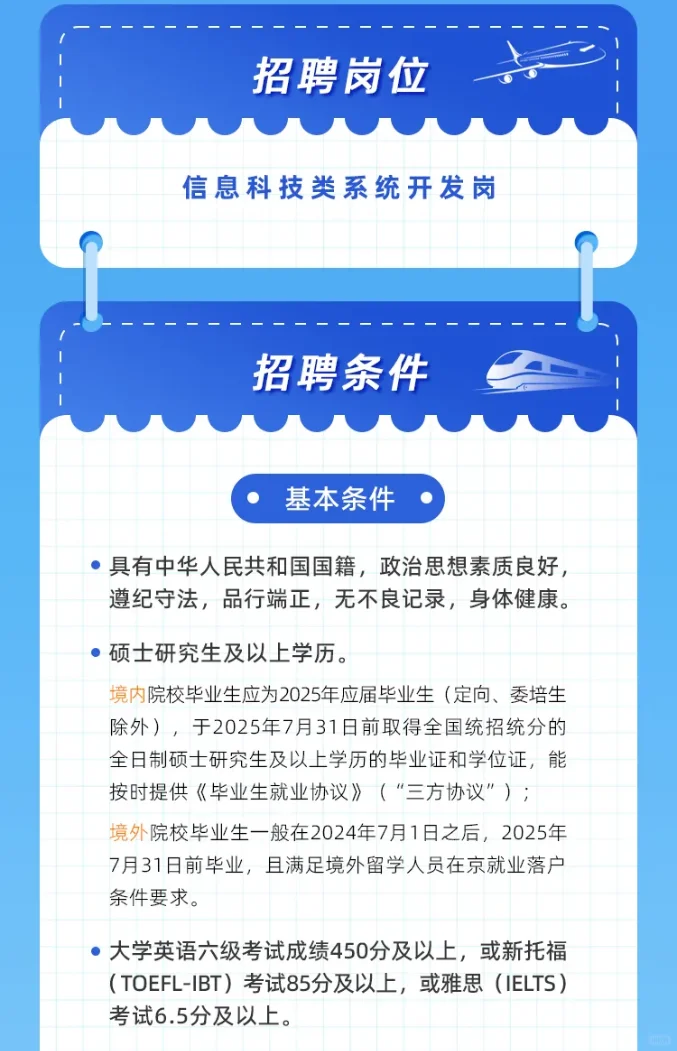 招聘岗位

信息科技类系统开发岗

招聘条件

• 基本条件 •

• 具有中华人民共和国国籍，政治思想素质良好，遵纪守法，品行端正，无不良记录，身体健康。

• 硕士研究生及以上学历。

境内院校毕业生应为2025年应届毕业生（定向、委培生除外），于2025年7月31日前取得全国统招统分的全日制硕士研究生及以上学历的毕业证和学位证，能按时提供《毕业生就业协议》（“三方协议”）；

境外院校毕业生一般在2024年7月1日之后，2025年7月31日前毕业，且满足境外留学人员在京就业落户条件要求。

• 大学英语六级考试成绩450分及以上，或新托福（TOEFL-IBT）考试85分及以上，或雅思（IELTS）考试6.5分及以上。